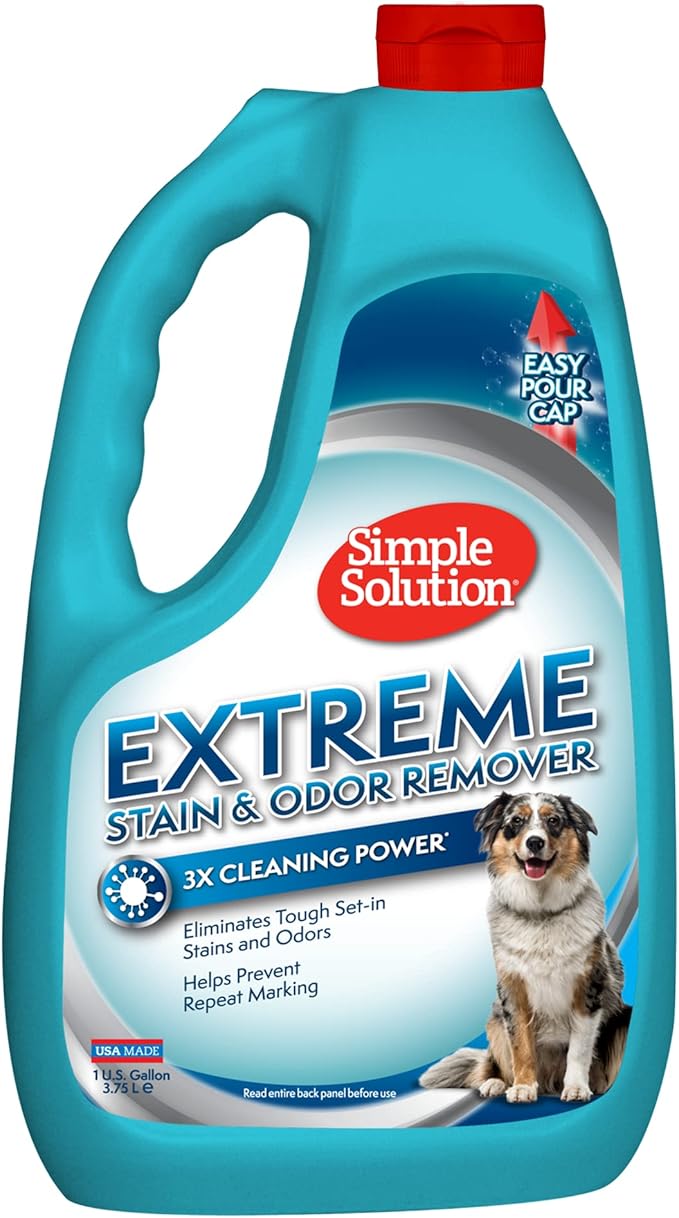 EASY POUR CAP

Simple Solution®

EXTREME
STAIN & ODOR REMOVER

3X CLEANING POWER*

Eliminates Tough Set-in Stains and Odors

Helps Prevent Repeat Marking

USA MADE

1 U.S. Gallon
3.75 L ℮

Read entire back panel before use